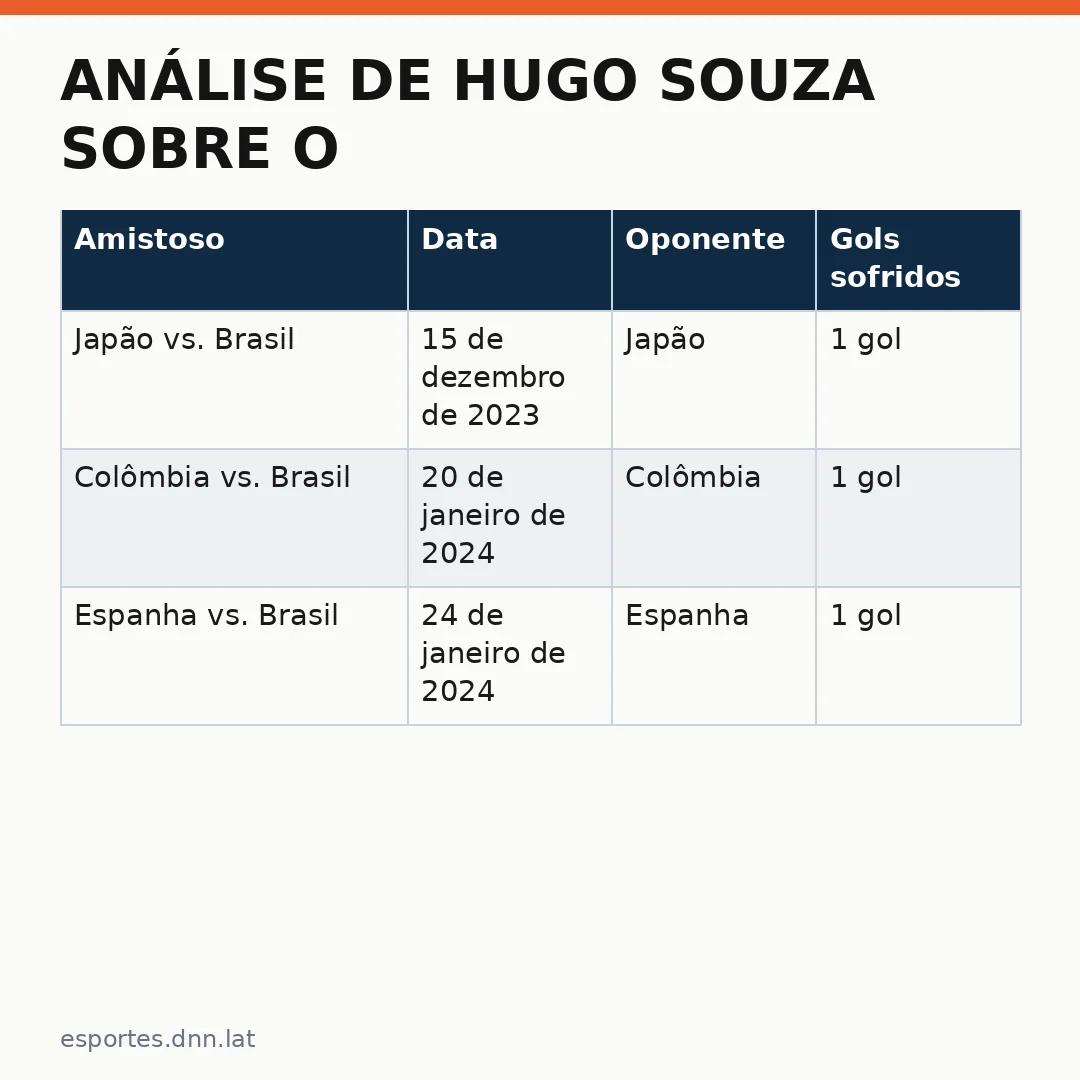 ANÁLISE DE HUGO SOUZA SOBRE O

| Amistoso | Data | Oponente | Gols sofridos |
|---|---|---|---|
| Japão vs. Brasil | 15 de dezembro de 2023 | Japão | 1 gol |
| Colômbia vs. Brasil | 20 de janeiro de 2024 | Colômbia | 1 gol |
| Espanha vs. Brasil | 24 de janeiro de 2024 | Espanha | 1 gol |

esportes.dnn.lat